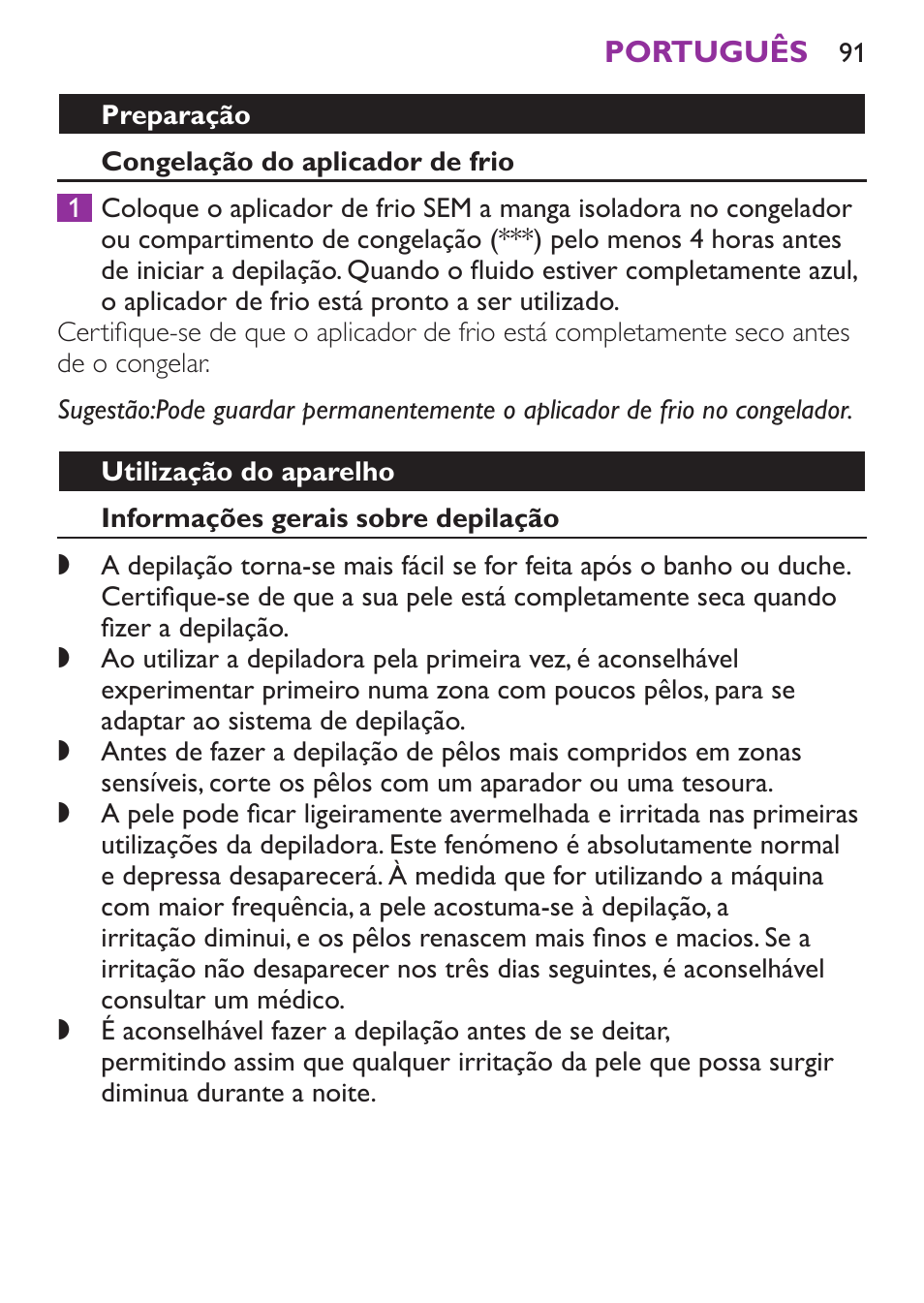 PORTUGUÊS 91

Preparação

Congelação do aplicador de frio

1 Coloque o aplicador de frio SEM a manga isoladora no congelador ou compartimento de congelação (***) pelo menos 4 horas antes de iniciar a depilação. Quando o fluido estiver completamente azul, o aplicador de frio está pronto a ser utilizado.

Certifique-se de que o aplicador de frio está completamente seco antes de o congelar.

Sugestão:Pode guardar permanentemente o aplicador de frio no congelador.

Utilização do aparelho

Informações gerais sobre depilação

◗ A depilação torna-se mais fácil se for feita após o banho ou duche. Certifique-se de que a sua pele está completamente seca quando fizer a depilação.

◗ Ao utilizar a depiladora pela primeira vez, é aconselhável experimentar primeiro numa zona com poucos pêlos, para se adaptar ao sistema de depilação.

◗ Antes de fazer a depilação de pêlos mais compridos em zonas sensíveis, corte os pêlos com um aparador ou uma tesoura.

◗ A pele pode ficar ligeiramente avermelhada e irritada nas primeiras utilizações da depiladora. Este fenómeno é absolutamente normal e depressa desaparecerá. À medida que for utilizando a máquina com maior frequência, a pele acostuma-se à depilação, a irritação diminui, e os pêlos renascem mais finos e macios. Se a irritação não desaparecer nos três dias seguintes, é aconselhável consultar um médico.

◗ É aconselhável fazer a depilação antes de se deitar, permitindo assim que qualquer irritação da pele que possa surgir diminua durante a noite.